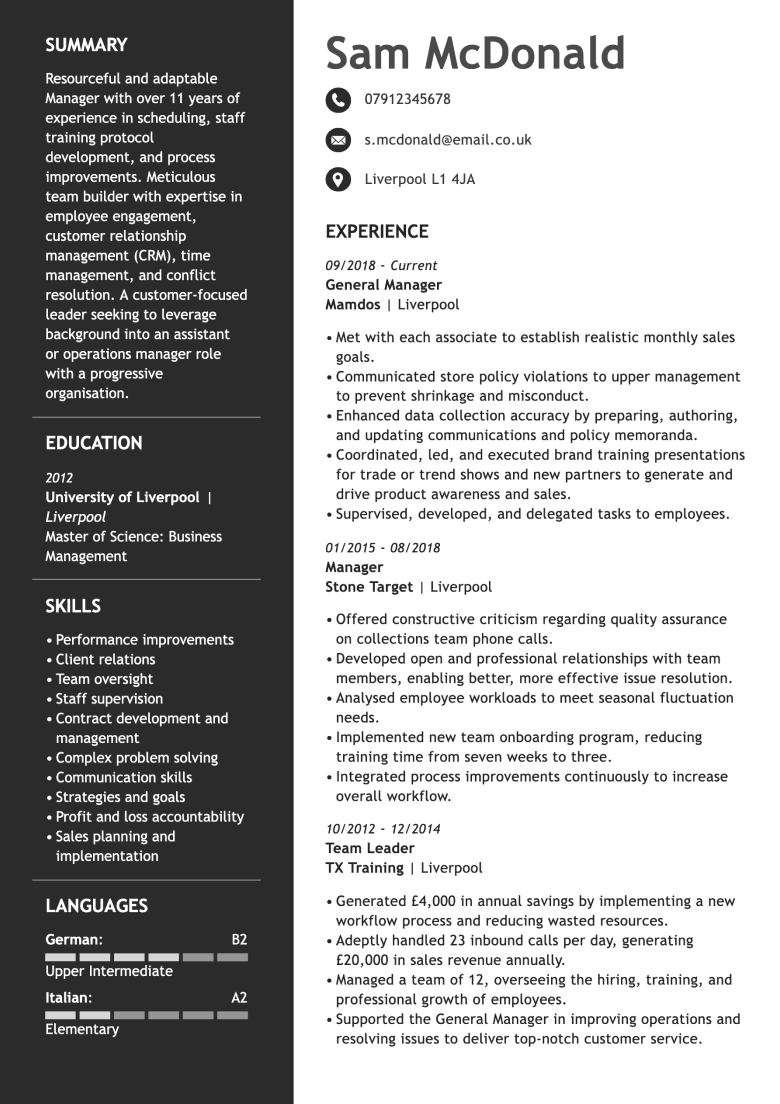 SUMMARY

Resourceful and adaptable Manager with over 11 years of experience in scheduling, staff training protocol development, and process improvements. Meticulous team builder with expertise in employee engagement, customer relationship management (CRM), time management, and conflict resolution. A customer-focused leader seeking to leverage background into an assistant or operations manager role with a progressive organisation.

EDUCATION

2012
University of Liverpool | Liverpool
Master of Science: Business Management

SKILLS

• Performance improvements
• Client relations
• Team oversight
• Staff supervision
• Contract development and management
• Complex problem solving
• Communication skills
• Strategies and goals
• Profit and loss accountability
• Sales planning and implementation

LANGUAGES

German: B2
Upper Intermediate
Italian: A2
Elementary

Sam McDonald

07912345678

s.mcdonald@email.co.uk

Liverpool L1 4JA

EXPERIENCE

09/2018 - Current
General Manager
Mamdos | Liverpool

• Met with each associate to establish realistic monthly sales goals.
• Communicated store policy violations to upper management to prevent shrinkage and misconduct.
• Enhanced data collection accuracy by preparing, authoring, and updating communications and policy memoranda.
• Coordinated, led, and executed brand training presentations for trade or trend shows and new partners to generate and drive product awareness and sales.
• Supervised, developed, and delegated tasks to employees.

01/2015 - 08/2018
Manager
Stone Target | Liverpool

• Offered constructive criticism regarding quality assurance on collections team phone calls.
• Developed open and professional relationships with team members, enabling better, more effective issue resolution.
• Analysed employee workloads to meet seasonal fluctuation needs.
• Implemented new team onboarding program, reducing training time from seven weeks to three.
• Integrated process improvements continuously to increase overall workflow.

10/2012 - 12/2014
Team Leader
TX Training | Liverpool

• Generated £4,000 in annual savings by implementing a new workflow process and reducing wasted resources.
• Adeptly handled 23 inbound calls per day, generating £20,000 in sales revenue annually.
• Managed a team of 12, overseeing the hiring, training, and professional growth of employees.
• Supported the General Manager in improving operations and resolving issues to deliver top-notch customer service.